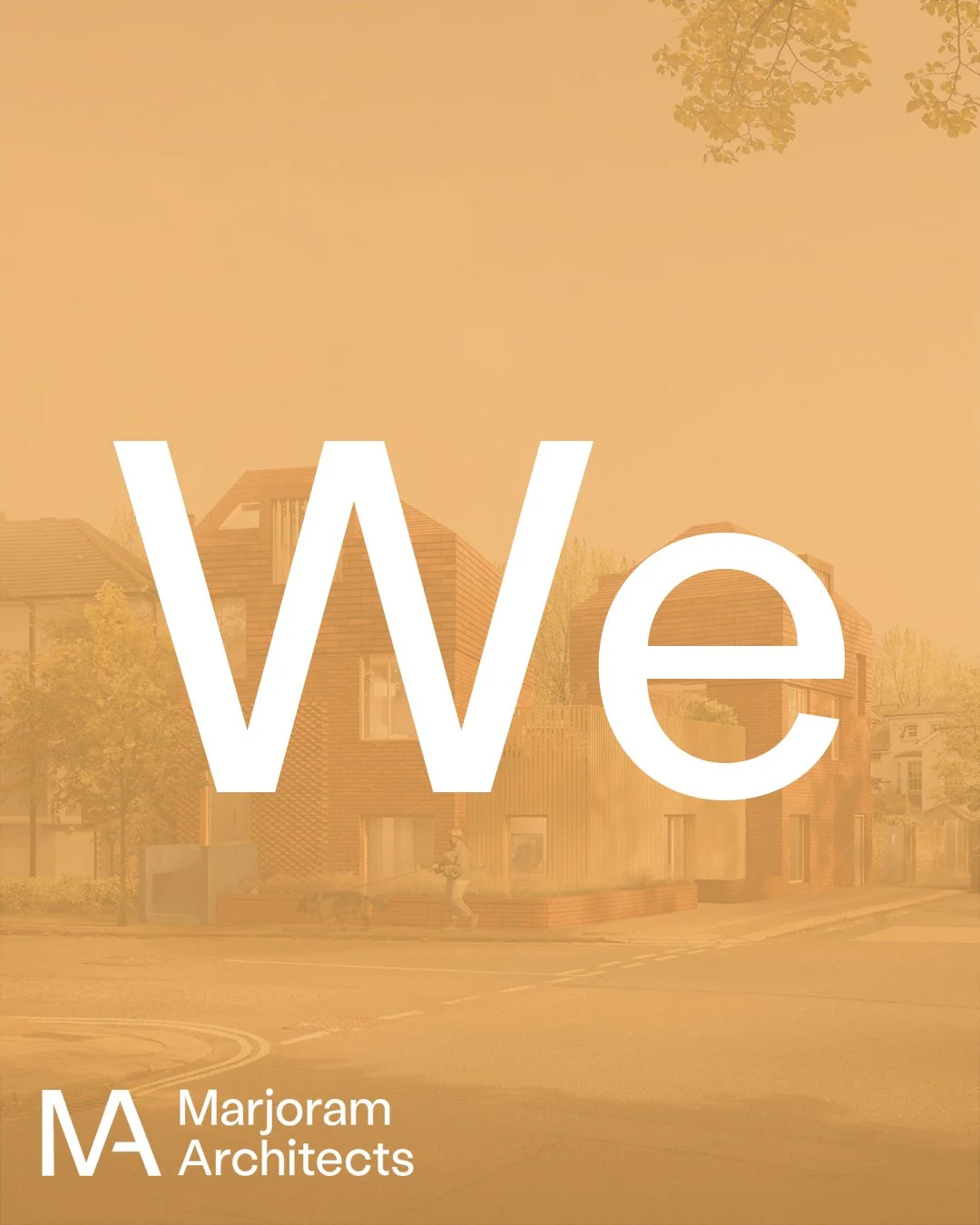 We

MA Marjoram Architects